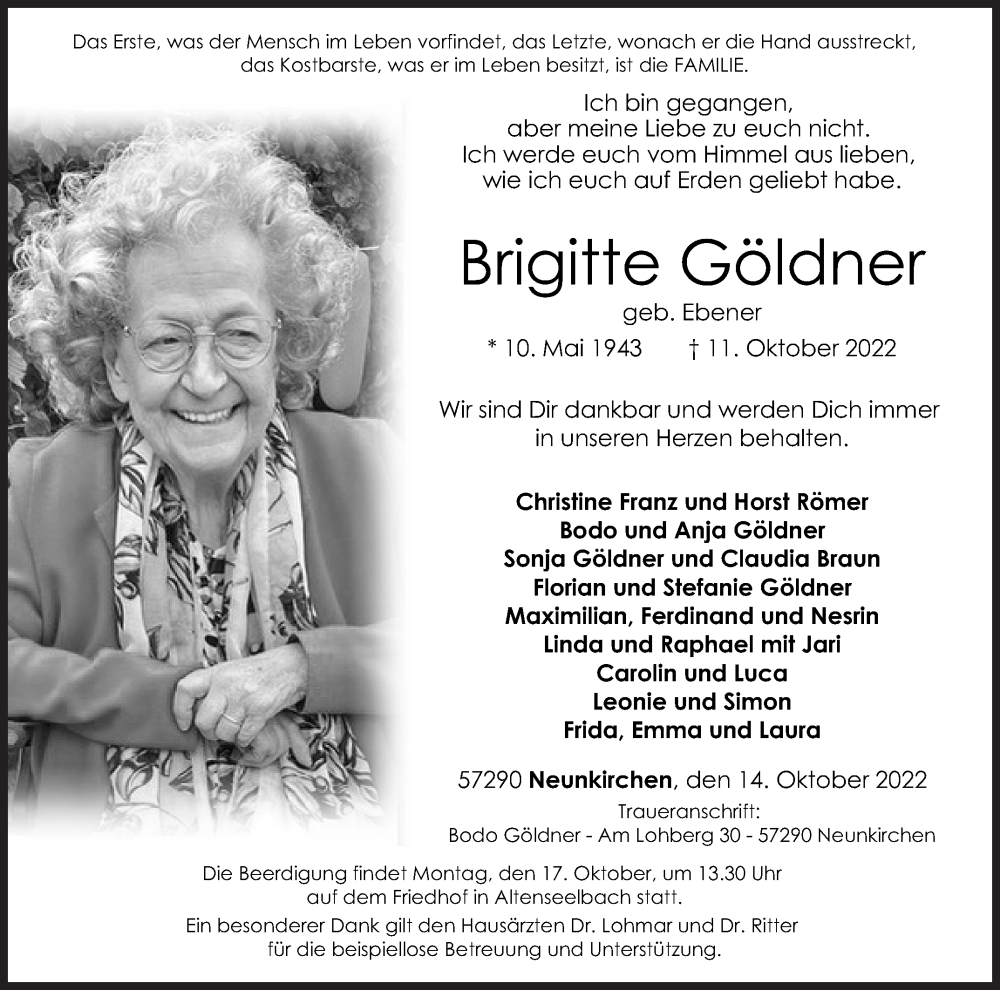 Das Erste, was der Mensch im Leben vorfindet, das Letzte, wonach er die Hand ausstreckt, das Kostbarste, was er im Leben besitzt, ist die FAMILIE.

Ich bin gegangen,
aber meine Liebe zu euch nicht.
Ich werde euch vom Himmel aus lieben,
wie ich euch auf Erden geliebt habe.

Brigitte Göldner

geb. Ebener

* 10. Mai 1943 † 11. Oktober 2022

Wir sind Dir dankbar und werden Dich immer in unseren Herzen behalten.

Christine Franz und Horst Römer
Bodo und Anja Göldner
Sonja Göldner und Claudia Braun
Florian und Stefanie Göldner
Maximilian, Ferdinand und Nesrin
Linda und Raphael mit Jari
Carolin und Luca
Leonie und Simon
Frida, Emma und Laura

57290 Neunkirchen, den 14. Oktober 2022

Traueranschrift:
Bodo Göldner - Am Lohberg 30 - 57290 Neunkirchen

Die Beerdigung findet Montag, den 17. Oktober, um 13.30 Uhr auf dem Friedhof in Altenseelbach statt.

Ein besonderer Dank gilt den Hausärzten Dr. Lohmar und Dr. Ritter für die beispiellose Betreuung und Unterstützung.